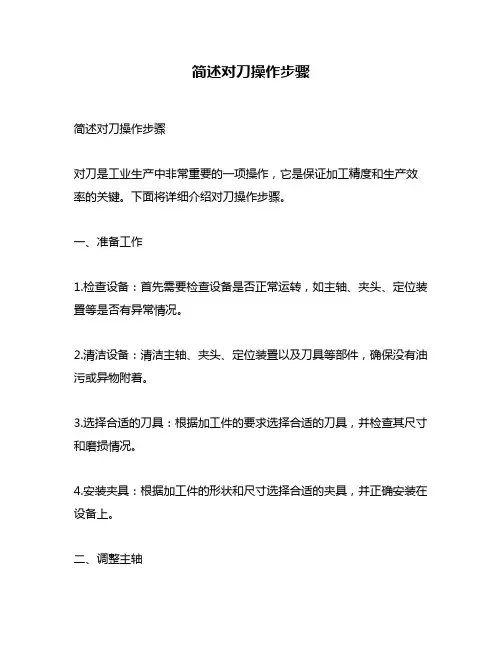 简述对刀操作步骤

简述对刀操作步骤

对刀是工业生产中非常重要的一项操作，它是保证加工精度和生产效率的关键。下面将详细介绍对刀操作步骤。

一、准备工作

1.检查设备：首先需要检查设备是否正常运转，如主轴、夹头、定位装置等是否有异常情况。

2.清洁设备：清洁主轴、夹头、定位装置以及刀具等部件，确保没有油污或异物附着。

3.选择合适的刀具：根据加工件的要求选择合适的刀具，并检查其尺寸和磨损情况。

4.安装夹具：根据加工件的形状和尺寸选择合适的夹具，并正确安装在设备上。

二、调整主轴